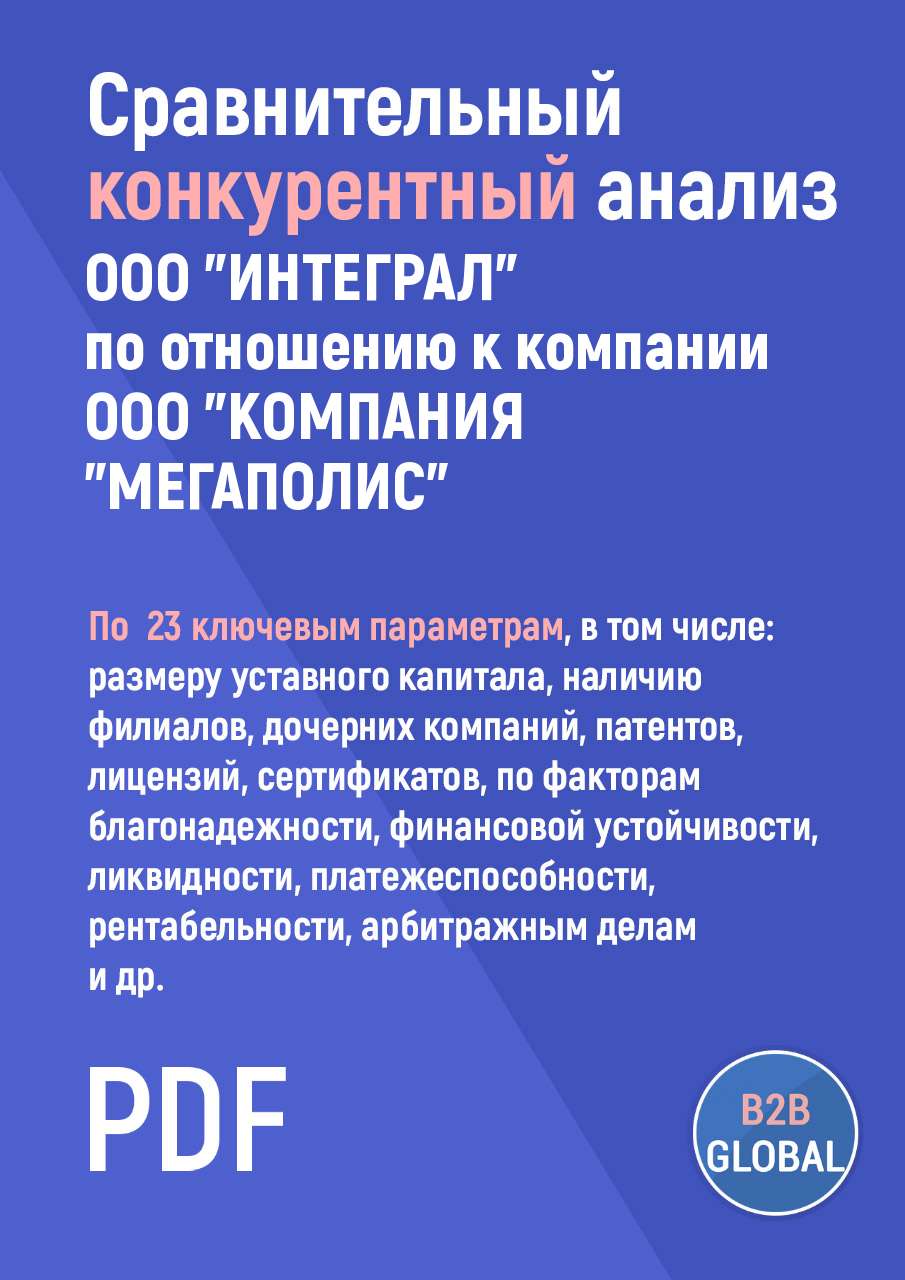 Сравнительный конкурентный анализ ООО "ИНТЕГРАЛ" по отношению к компании ООО "КОМПАНИЯ "МЕГАПОЛИС"

По 23 ключевым параметрам, в том числе: размеру уставного капитала, наличию филиалов, дочерних компаний, патентов, лицензий, сертификатов, по факторам благонадежности, финансовой устойчивости, ликвидности, платежеспособности, рентабельности, арбитражным делам и др.

PDF

B2B GLOBAL